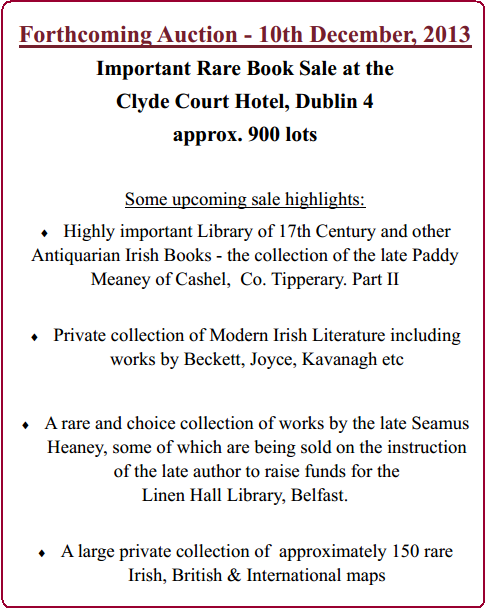 Forthcoming Auction - 10th December, 2013

Important Rare Book Sale at the Clyde Court Hotel, Dublin 4 approx. 900 lots

Some upcoming sale highlights:

♦ Highly important Library of 17th Century and other Antiquarian Irish Books - the collection of the late Paddy Meaney of Cashel, Co. Tipperary. Part II

♦ Private collection of Modern Irish Literature including works by Beckett, Joyce, Kavanagh etc

♦ A rare and choice collection of works by the late Seamus Heaney, some of which are being sold on the instruction of the late author to raise funds for the Linen Hall Library, Belfast.

♦ A large private collection of approximately 150 rare Irish, British & International maps